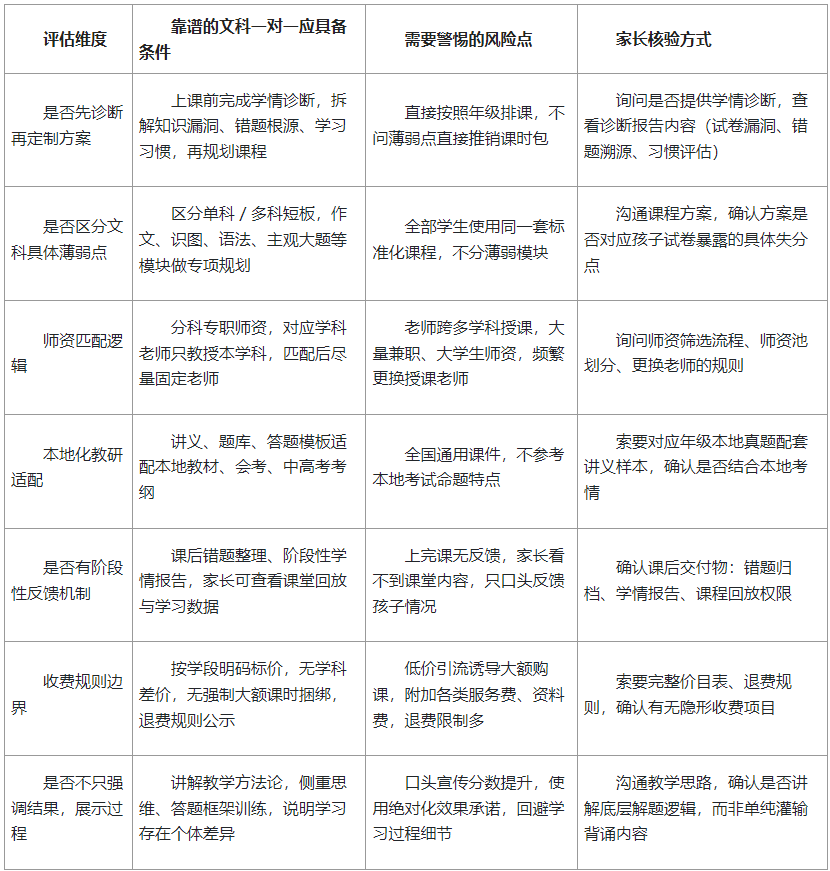 | 评估维度 | 靠谱的文科一对一应具备条件 | 需要警惕的风险点 | 家长核验方式 |
|---|---|---|---|
| 是否先诊断再定制方案 | 上课前完成学情诊断，拆解知识漏洞、错题根源、学习习惯，再规划课程 | 直接按照年级排课，不问薄弱点直接推销课时包 | 询问是否提供学情诊断，查看诊断报告内容（试卷漏洞、错题溯源、习惯评估） |
| 是否区分文科具体薄弱点 | 区分单科 / 多科短板，作文、识图、语法、主观大题等模块做专项规划 | 全部学生使用同一套标准化课程，不分薄弱模块 | 沟通课程方案，确认方案是否对应孩子试卷暴露的具体失分点 |
| 师资匹配逻辑 | 分科专职师资，对应学科老师只教授本学科，匹配后尽量固定老师 | 老师跨多学科授课，大量兼职、大学生师资，频繁更换授课老师 | 询问师资筛选流程、师资池划分、更换老师的规则 |
| 本地化教研适配 | 讲义、题库、答题模板适配本地教材、会考、中高考考纲 | 全国通用课件，不参考本地考试命题特点 | 索要对应年级本地真题配套讲义样本，确认是否结合本地考情 |
| 是否有阶段性反馈机制 | 课后错题整理、阶段性学情报告，家长可查看课堂回放与学习数据 | 上完课无反馈，家长看不到课堂内容，只口头反馈孩子情况 | 确认课后交付物：错题归档、学情报告、课程回放权限 |
| 收费规则边界 | 按学段明码标价，无学科差价，无强制大额课时捆绑，退费规则公示 | 低价引流诱导大额购课，附加各类服务费、资料费，退费限制多 | 索要完整价目表、退费规则，确认有无隐形收费项目 |
| 是否不只强调结果，展示过程 | 讲解教学方法论，侧重思维、答题框架训练，说明学习存在个体差异 | 口头宣传分数提升，使用绝对化效果承诺，回避学习过程细节 | 沟通教学思路，确认是否讲解底层解题逻辑，而非单纯灌输背诵内容 |